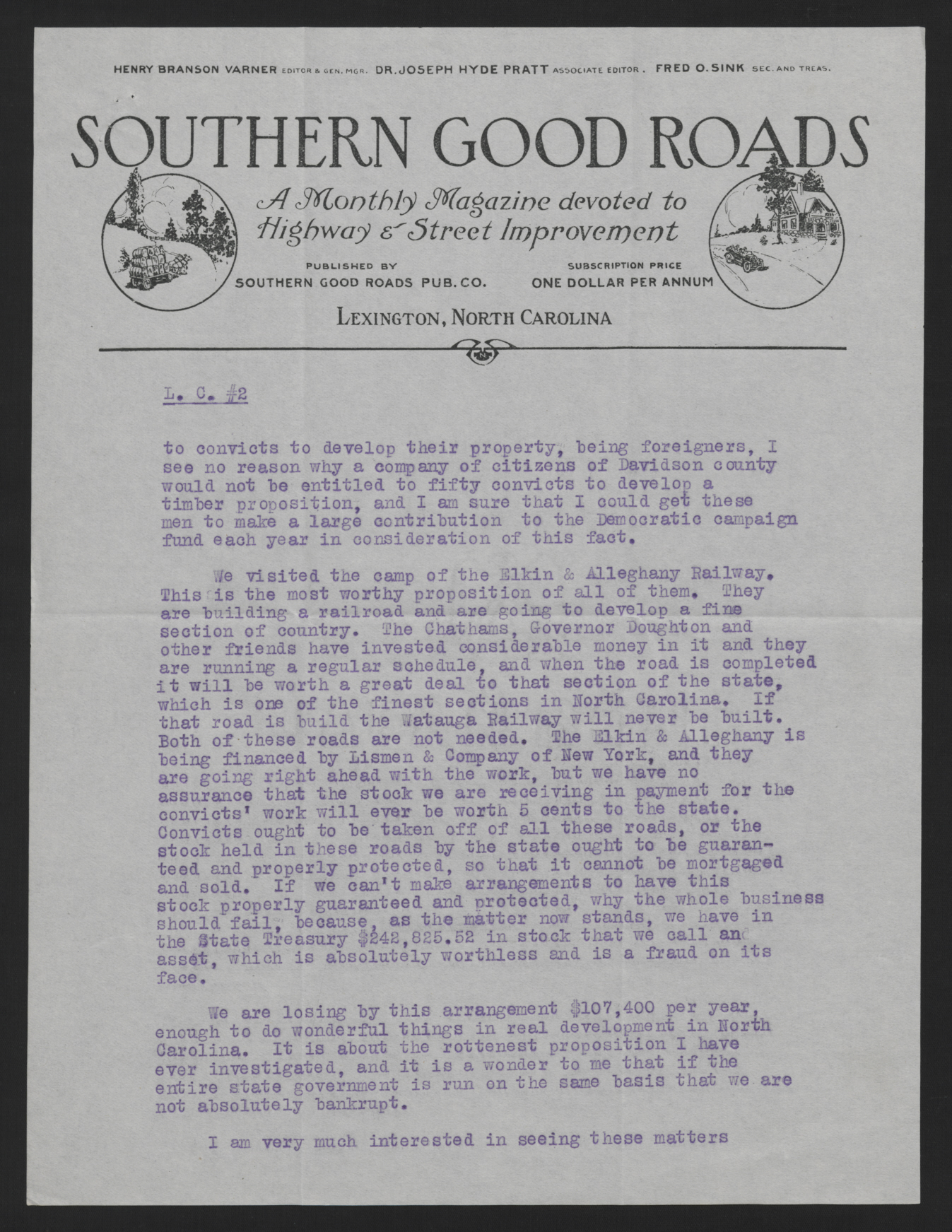 HENRY BRANSON VARNER EDITOR & GEN. MGR. DR. JOSEPH HYDE PRATT ASSOCIATE EDITOR. FRED O. SINK SEC. AND TREAS.

SOUTHERN GOOD ROADS

A Monthly Magazine devoted to Highway & Street Improvement

PUBLISHED BY
SOUTHERN GOOD ROADS PUB. CO.

SUBSCRIPTION PRICE
ONE DOLLAR PER ANNUM

LEXINGTON, NORTH CAROLINA

L. C. #2

to convicts to develop their property, being foreigners, I see no reason why a company of citizens of Davidson county would not be entitled to fifty convicts to develop a timber proposition, and I am sure that I could get these men to make a large contribution to the Democratic campaign fund each year in consideration of this fact.

We visited the camp of the Elkin & Alleghany Railway. This is the most worthy proposition of all of them. They are building a railroad and are going to develop a fine section of country. The Chathams, Governor Doughton and other friends have invested considerable money in it and they are running a regular schedule, and when the road is completed it will be worth a great deal to that section of the state, which is one of the finest sections in North Carolina. If that road is build the Watauga Railway will never be built. Both of these roads are not needed. The Elkin & Alleghany is being financed by Lismen & Company of New York, and they are going right ahead with the work, but we have no assurance that the stock we are receiving in payment for the convicts' work will ever be worth 5 cents to the state. Convicts ought to be taken off of all these roads, or the stock held in these roads by the state ought to be guaranteed and properly protected, so that it cannot be mortgaged and sold. If we can't make arrangements to have this stock properly guaranteed and protected, why the whole business should fail, because, as the matter now stands, we have in the State Treasury $242,825.52 in stock that we call an asset, which is absolutely worthless and is a fraud on its face.

We are losing by this arrangement $107,400 per year, enough to do wonderful things in real development in North Carolina. It is about the rottenest proposition I have ever investigated, and it is a wonder to me that if the entire state government is run on the same basis that we are not absolutely bankrupt.

I am very much interested in seeing these matters